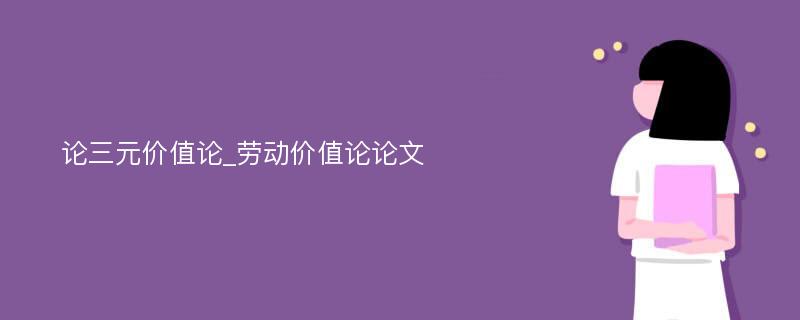 论三元价值论_劳动价值论论文